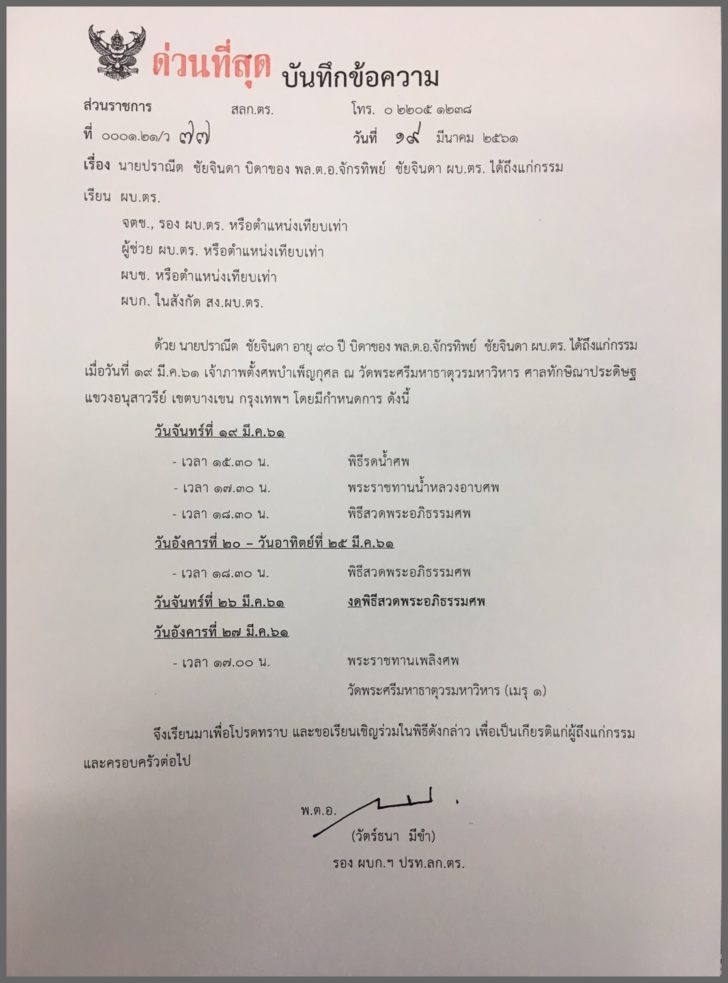 ด่วนที่สุด บันทึกข้อความ

ส่วนราชการ สลก.ตร. โทร. ๐ ๒๒๐๕ ๑๒๓๘

ที่ ๐๐๐๑.๒๑/ว ๗๗ วันที่ ๑๙ มีนาคม ๒๕๖๑

เรื่อง นายปราณีต ชัยจินดา บิดาของ พล.ต.อ.จักรทิพย์ ชัยจินดา ผบ.ตร. ได้ถึงแก่กรรม

เรียน ผบ.ตร.

จตช., รอง ผบ.ตร. หรือตำแหน่งเทียบเท่า

ผู้ช่วย ผบ.ตร. หรือตำแหน่งเทียบเท่า

ผบช. หรือตำแหน่งเทียบเท่า

ผบก. ในสังกัด สง.ผบ.ตร.

ด้วย นายปราณีต ชัยจินดา อายุ ๙๐ ปี บิดาของ พล.ต.อ.จักรทิพย์ ชัยจินดา ผบ.ตร. ได้ถึงแก่กรรม เมื่อวันที่ ๑๙ มี.ค.๖๑ เจ้าภาพตั้งศพบำเพ็ญกุศล ณ วัดพระศรีมหาธาตุวรมหาวิหาร ศาลาทักษิณาประดิษฐ แขวงอนุสาวรีย์ เขตบางเขน กรุงเทพฯ โดยมีกำหนดการ ดังนี้

วันจันทร์ที่ ๑๙ มี.ค.๖๑

- เวลา ๑๕.๓๐ น. พิธีรดน้ำศพ

- เวลา ๑๗.๓๐ น. พระราชทานน้ำหลวงอาบศพ

- เวลา ๑๘.๓๐ น. พิธีสวดพระอภิธรรมศพ

วันอังคารที่ ๒๐ – วันอาทิตย์ที่ ๒๕ มี.ค.๖๑

- เวลา ๑๘.๓๐ น. พิธีสวดพระอภิธรรมศพ

วันจันทร์ที่ ๒๖ มี.ค.๖๑ งดพิธีสวดพระอภิธรรมศพ

วันอังคารที่ ๒๗ มี.ค.๖๑

- เวลา ๑๗.๐๐ น. พระราชทานเพลิงศพ

วัดพระศรีมหาธาตุวรมหาวิหาร (เมรุ ๑)

จึงเรียนมาเพื่อโปรดทราบ และขอเรียนเชิญร่วมในพิธีดังกล่าว เพื่อเป็นเกียรติแก่ผู้ถึงแก่กรรม และครอบครัวต่อไป

พ.ต.อ.

(วัตร์ธนา มีขำ)

รอง ผบก.ฯ ปรท.ลก.ตร.